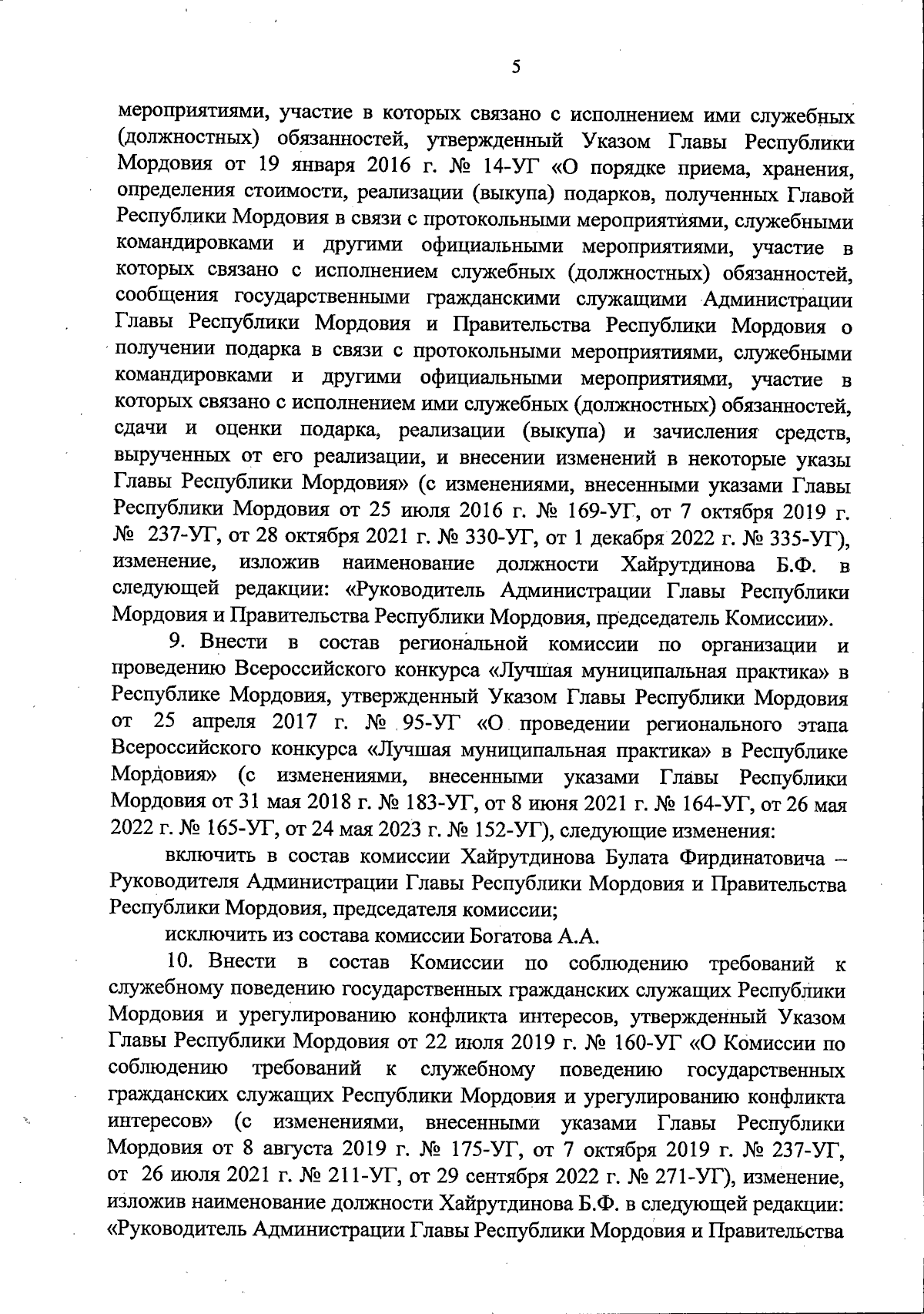 5

мероприятиями, участие в которых связано с исполнением ими служебных (должностных) обязанностей, утвержденный Указом Главы Республики Мордовия от 19 января 2016 г. № 14-УГ «О порядке приема, хранения, определения стоимости, реализации (выкупа) подарков, полученных Главой Республики Мордовия в связи с протокольными мероприятиями, служебными командировками и другими официальными мероприятиями, участие в которых связано с исполнением служебных (должностных) обязанностей, сообщения государственными гражданскими служащими Администрации Главы Республики Мордовия и Правительства Республики Мордовия о получении подарка в связи с протокольными мероприятиями, служебными командировками и другими официальными мероприятиями, участие в которых связано с исполнением ими служебных (должностных) обязанностей, сдачи и оценки подарка, реализации (выкупа) и зачисления средств, вырученных от его реализации, и внесении изменений в некоторые указы Главы Республики Мордовия» (с изменениями, внесенными указами Главы Республики Мордовия от 25 июля 2016 г. № 169-УГ, от 7 октября 2019 г. № 237-УГ, от 28 октября 2021 г. № 330-УГ, от 1 декабря 2022 г. № 335-УГ), изменение, изложив наименование должности Хайрутдинова Б.Ф. в следующей редакции: «Руководитель Администрации Главы Республики Мордовия и Правительства Республики Мордовия, председатель Комиссии».

9. Внести в состав региональной комиссии по организации и проведению Всероссийского конкурса «Лучшая муниципальная практика» в Республике Мордовия, утвержденный Указом Главы Республики Мордовия от 25 апреля 2017 г. № 95-УГ «О проведении регионального этапа Всероссийского конкурса «Лучшая муниципальная практика» в Республике Мордовия» (с изменениями, внесенными указами Главы Республики Мордовия от 31 мая 2018 г. № 183-УГ, от 8 июня 2021 г. № 164-УГ, от 26 мая 2022 г. № 165-УГ, от 24 мая 2023 г. № 152-УГ), следующие изменения:

включить в состав комиссии Хайрутдинова Булата Фирдинатовича – Руководителя Администрации Главы Республики Мордовия и Правительства Республики Мордовия, председателя комиссии;

исключить из состава комиссии Богатова А.А.

10. Внести в состав Комиссии по соблюдению требований к служебному поведению государственных гражданских служащих Республики Мордовия и урегулированию конфликта интересов, утвержденный Указом Главы Республики Мордовия от 22 июля 2019 г. № 160-УГ «О Комиссии по соблюдению требований к служебному поведению государственных гражданских служащих Республики Мордовия и урегулированию конфликта интересов» (с изменениями, внесенными указами Главы Республики Мордовия от 8 августа 2019 г. № 175-УГ, от 7 октября 2019 г. № 237-УГ, от 26 июля 2021 г. № 211-УГ, от 29 сентября 2022 г. № 271-УГ), изменение, изложив наименование должности Хайрутдинова Б.Ф. в следующей редакции: «Руководитель Администрации Главы Республики Мордовия и Правительства